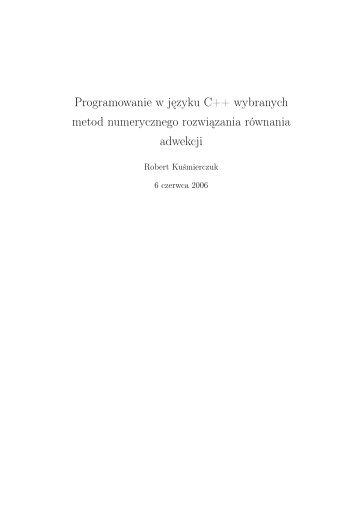 Programowanie w języku C++ wybranych metod numerycznego rozwiązania równania adwekcji

Robert Kuśmierczuk

6 czerwca 2006